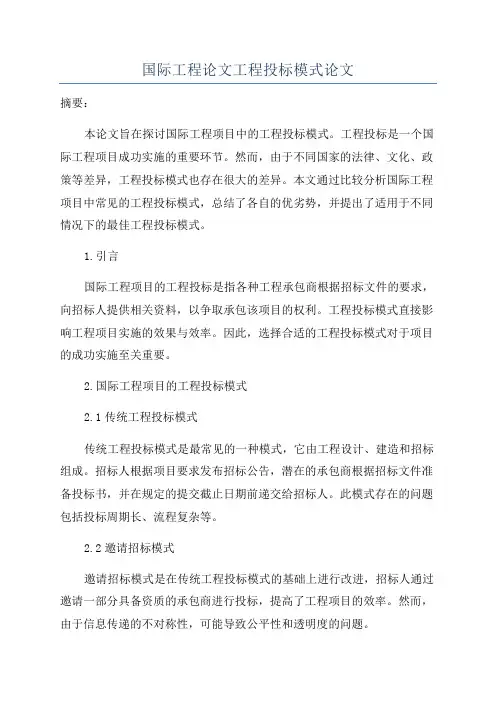 国际工程论文工程投标模式论文

摘要：

本论文旨在探讨国际工程项目中的工程投标模式。工程投标是一个国际工程项目成功实施的重要环节。然而，由于不同国家的法律、文化、政策等差异，工程投标模式也存在很大的差异。本文通过比较分析国际工程项目中常见的工程投标模式，总结了各自的优劣势，并提出了适用于不同情况下的最佳工程投标模式。

1.引言

国际工程项目的工程投标是指各种工程承包商根据招标文件的要求，向招标人提供相关资料，以争取承包该项目的权利。工程投标模式直接影响工程项目实施的效果与效率。因此，选择合适的工程投标模式对于项目的成功实施至关重要。

2.国际工程项目的工程投标模式

2.1 传统工程投标模式

传统工程投标模式是最常见的一种模式，它由工程设计、建造和招标组成。招标人根据项目要求发布招标公告，潜在的承包商根据招标文件准备投标书，并在规定的提交截止日期前递交给招标人。此模式存在的问题包括投标周期长、流程复杂等。

2.2 邀请招标模式

邀请招标模式是在传统工程投标模式的基础上进行改进，招标人通过邀请一部分具备资质的承包商进行投标，提高了工程项目的效率。然而，由于信息传递的不对称性，可能导致公平性和透明度的问题。